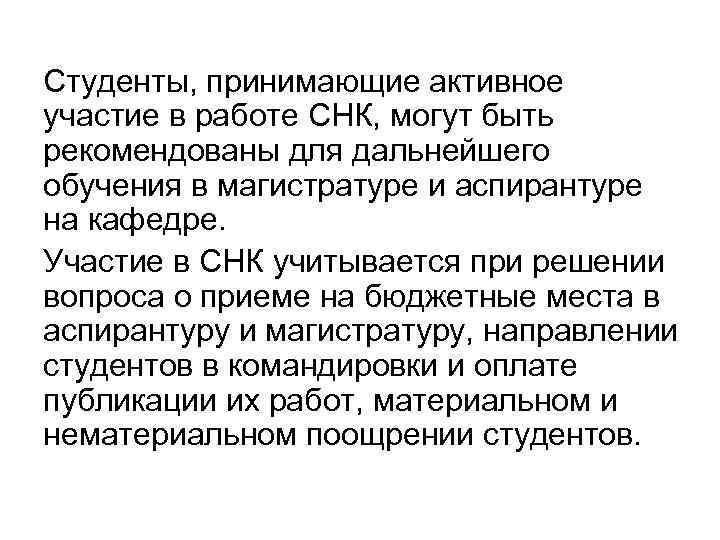 Студенты, принимающие активное участие в работе СНК, могут быть рекомендованы для дальнейшего обучения в магистратуре и аспирантуре на кафедре.

Участие в СНК учитывается при решении вопроса о приеме на бюджетные места в аспирантуру и магистратуру, направлении студентов в командировки и оплате публикации их работ, материальном и нематериальном поощрении студентов.